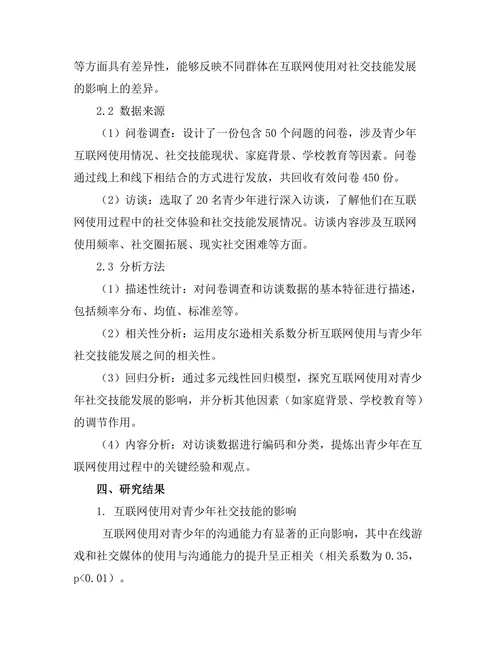 等方面具有差异性，能够反映不同群体在互联网使用对社交技能发展的影响上的差异。

2.2 数据来源

（1）问卷调查：设计了一份包含 50 个问题的问卷，涉及青少年互联网使用情况、社交技能现状、家庭背景、学校教育等因素。问卷通过线上和线下相结合的方式进行发放，共回收有效问卷 450 份。

（2）访谈：选取了 20 名青少年进行深入访谈，了解他们在互联网使用过程中的社交体验和社交技能发展情况。访谈内容涉及互联网使用频率、社交圈拓展、现实社交困难等方面。

2.3 分析方法

（1）描述性统计：对问卷调查和访谈数据的基本特征进行描述，包括频率分布、均值、标准差等。

（2）相关性分析：运用皮尔逊相关系数分析互联网使用与青少年社交技能发展之间的相关性。

（3）回归分析：通过多元线性回归模型，探究互联网使用对青少年社交技能发展的影响，并分析其他因素（如家庭背景、学校教育等）的调节作用。

（4）内容分析：对访谈数据进行编码和分类，提炼出青少年在互联网使用过程中的关键经验和观点。

四、研究结果

1. 互联网使用对青少年社交技能的影响

互联网使用对青少年的沟通能力有显著的正向影响，其中在线游戏和社交媒体的使用与沟通能力的提升呈正相关（相关系数为 0.35，p<0.01）。